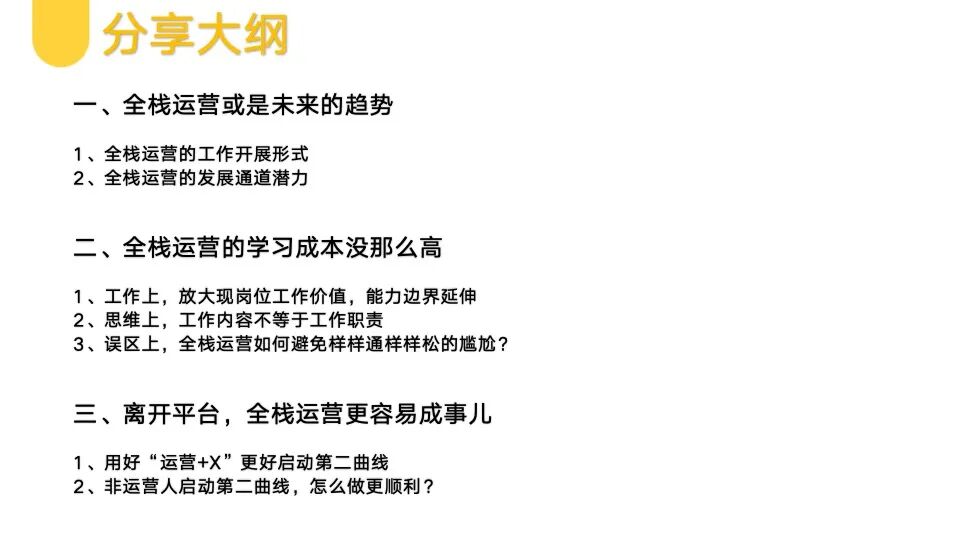 分享大纲

一、全栈运营或是未来的趋势

1、全栈运营的工作开展形式
2、全栈运营的发展通道潜力

二、全栈运营的学习成本没那么高

1、工作上，放大现岗位工作价值，能力边界延伸
2、思维上，工作内容不等于工作职责
3、误区上，全栈运营如何避免样样通样样松的尴尬？

三、离开平台，全栈运营更容易成事儿

1、用好“运营+X”更好启动第二曲线
2、非运营人启动第二曲线，怎么做更顺利？